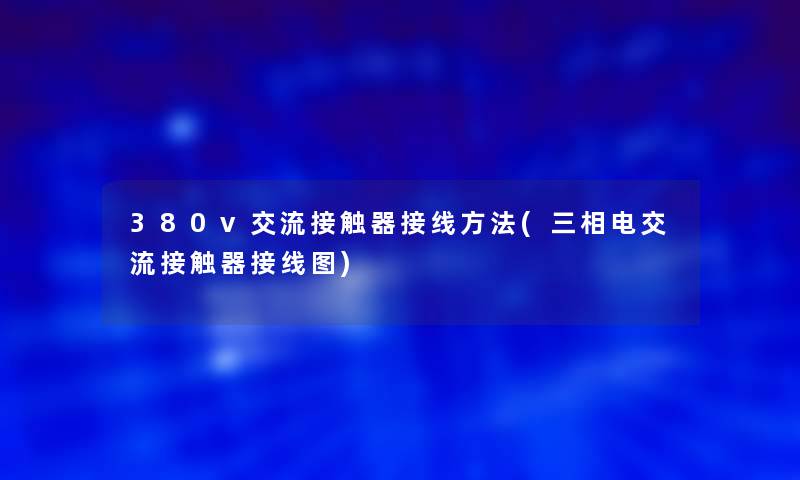 380v交流接触器接线方法(三相电交流接触器接线图)